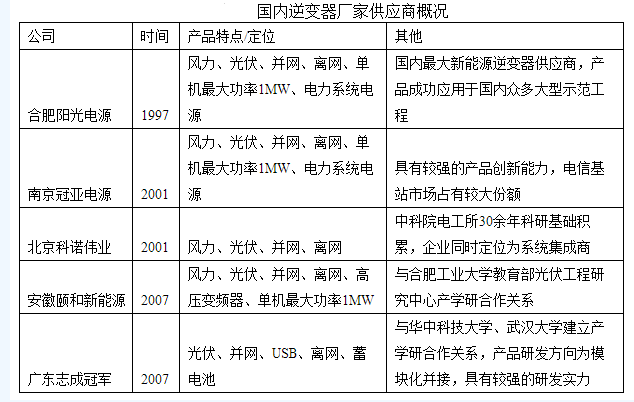 国内逆变器厂家供应商概况

| 公司 | 时间 | 产品特点/定位 | 其他 |
|---|---|---|---|
| 合肥阳光电源 | 1997 | 风力、光伏、并网、离网、单机最大功率1MW、电力系统电源 | 国内最大新能源逆变器供应商，产品成功应用于国内众多大型示范工程 |
| 南京冠亚电源 | 2001 | 风力、光伏、并网、离网、单机最大功率1MW、电力系统电源 | 具有较强的产品创新能力，电信基站市场占有较大份额 |
| 北京科诺伟业 | 2001 | 风力、光伏、并网、离网 | 中科院电工所30余年科研基础积累，企业同时定位为系统集成商 |
| 安徽颐和新能源 | 2007 | 风力、光伏、并网、离网、高压变频器、单机最大功率1MW | 与合肥工业大学教育部光伏工程研究中心产学研合作关系 |
| 广东志成冠军 | 2007 | 光伏、并网、USB、离网、蓄电池 | 与华中科技大学、武汉大学建立产学研合作关系，产品研发方向为模块化并接，具有较强的研发实力 |